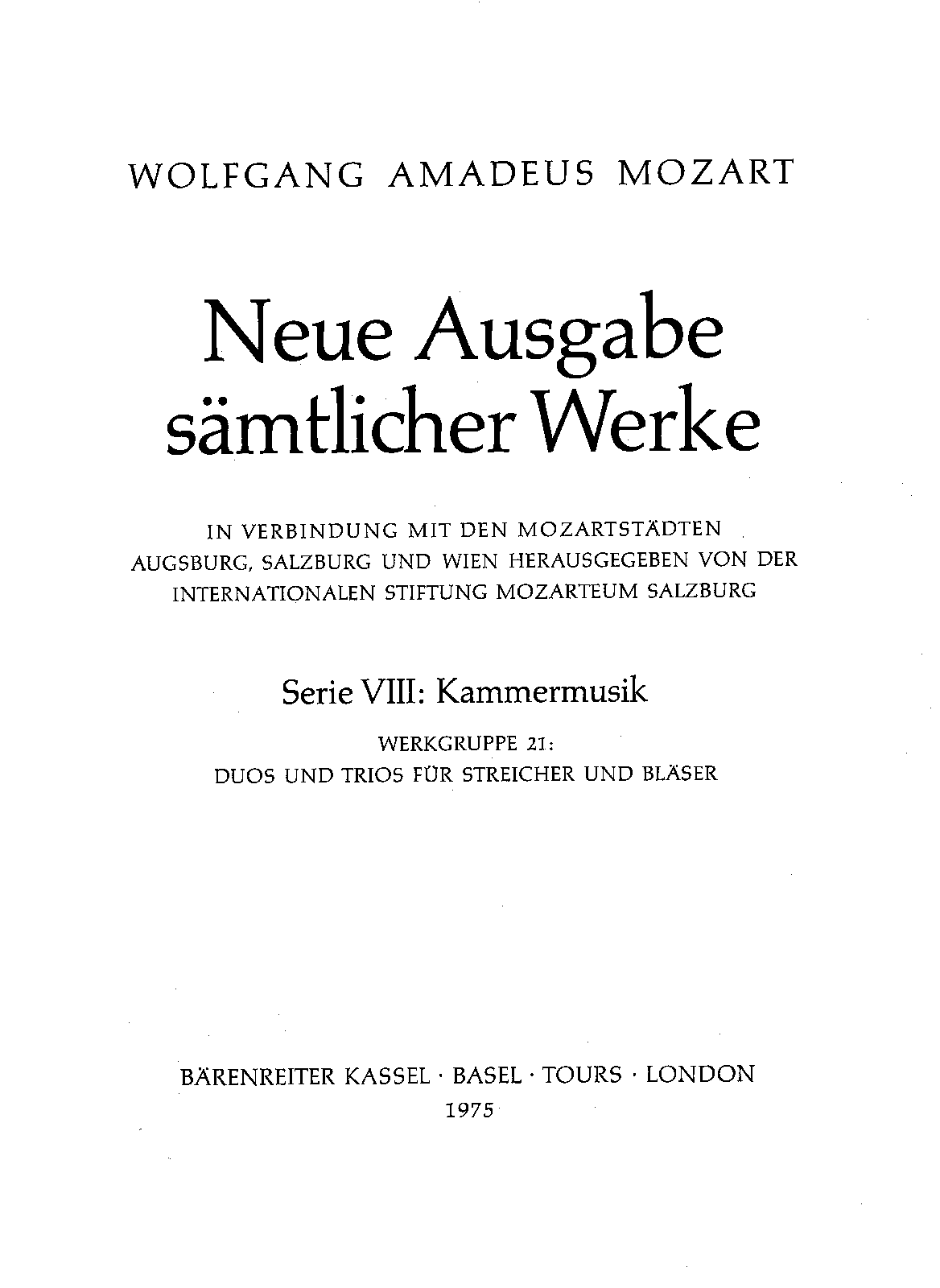 WOLFGANG AMADEUS MOZART

Neue Ausgabe
sämtlicher Werke

IN VERBINDUNG MIT DEN MOZARTSTÄDTEN
AUGSBURG, SALZBURG UND WIEN HERAUSGEGEBEN VON DER
INTERNATIONALEN STIFTUNG MOZARTEUM SALZBURG

Serie VIII: Kammermusik

WERKGRUPPE 21:
DUOS UND TRIOS FÜR STREICHER UND BLÄSER

BÄRENREITER KASSEL · BASEL · TOURS · LONDON
1975